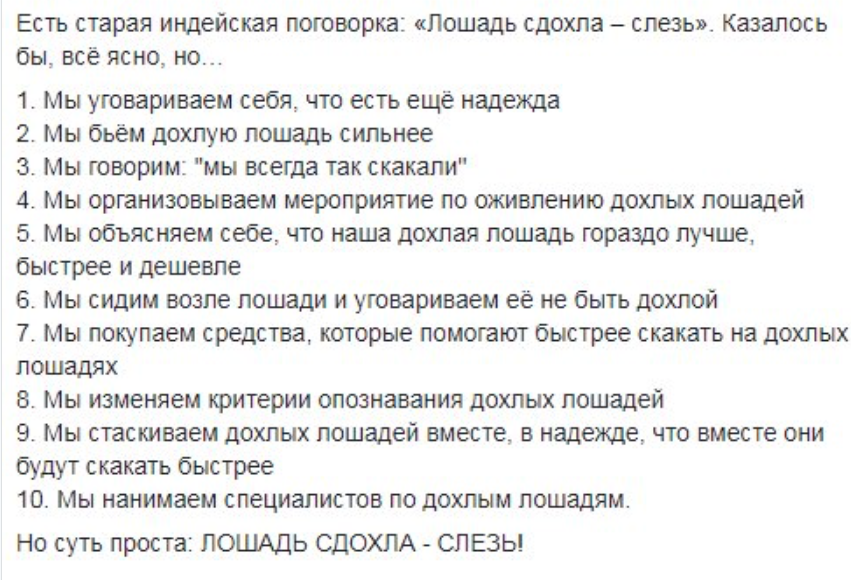 Есть старая индейская поговорка: «Лошадь сдохла – слезь». Казалось бы, всё ясно, но...

1. Мы уговариваем себя, что есть ещё надежда
2. Мы бьём дохлую лошадь сильнее
3. Мы говорим: "мы всегда так скакали"
4. Мы организовываем мероприятие по оживлению дохлых лошадей
5. Мы объясняем себе, что наша дохлая лошадь гораздо лучше, быстрее и дешевле
6. Мы сидим возле лошади и уговариваем её не быть дохлой
7. Мы покупаем средства, которые помогают быстрее скакать на дохлых лошадях
8. Мы изменяем критерии опознавания дохлых лошадей
9. Мы стаскиваем дохлых лошадей вместе, в надежде, что вместе они будут скакать быстрее
10. Мы нанимаем специалистов по дохлым лошадям.

Но суть проста: ЛОШАДЬ СДОХЛА - СЛЕЗЬ!